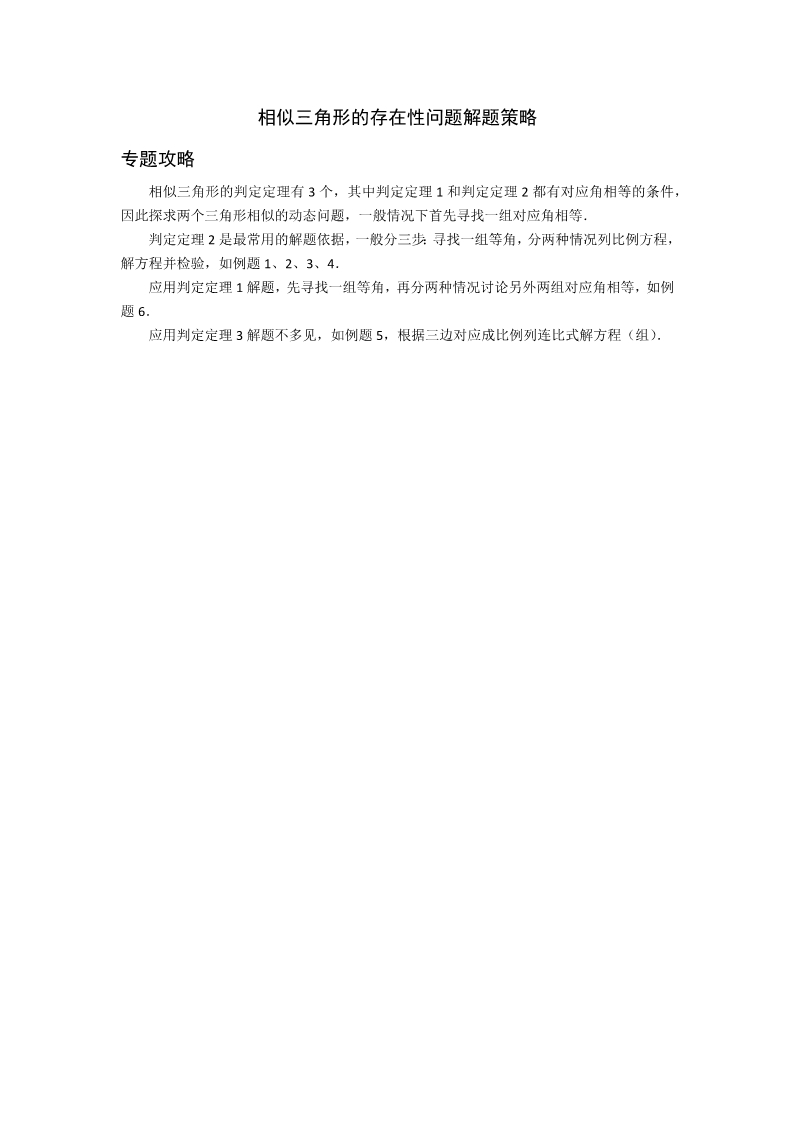 相似三角形的存在性问题解题策略

专题攻略

相似三角形的判定定理有 3 个，其中判定定理 1 和判定定理 2 都有对应角相等的条件，因此探求两个三角形相似的动态问题，一般情况下首先寻找一组对应角相等.

判定定理 2 是最常用的解题依据，一般分三步：寻找一组等角，分两种情况列比例方程，解方程并检验，如例题 1、2、3、4.

应用判定定理 1 解题，先寻找一组等角，再分两种情况讨论另外两组对应角相等，如例题 6.

应用判定定理 3 解题不多见，如例题 5，根据三边对应成比例列连比式解方程（组）.